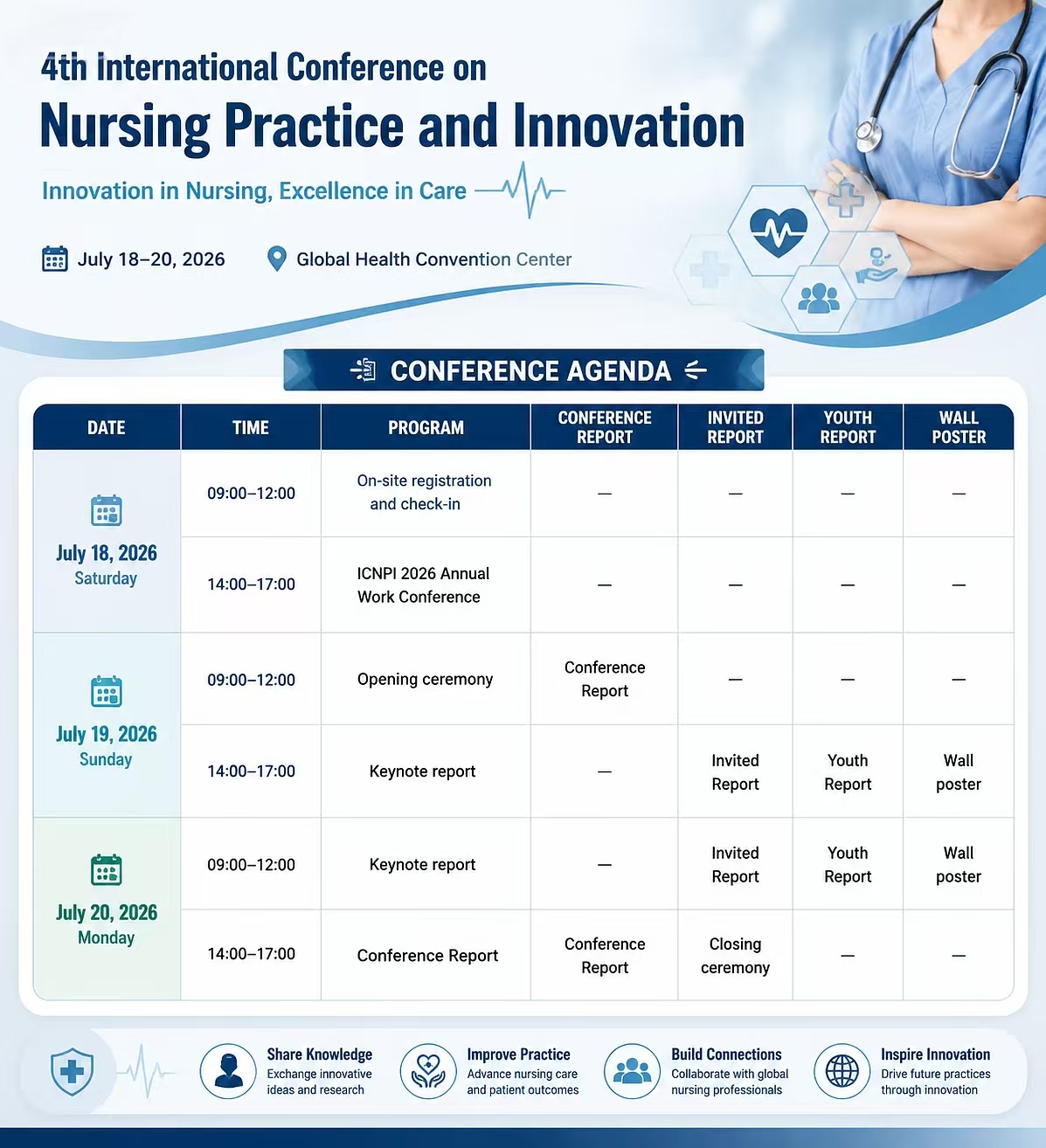 4th International Conference on

Nursing Practice and Innovation

Innovation in Nursing, Excellence in Care

July 18–20, 2026

Global Health Convention Center

CONFERENCE AGENDA

| DATE | TIME | PROGRAM | CONFERENCE REPORT | INVITED REPORT | YOUTH REPORT | WALL POSTER |
|---|---|---|---|---|---|---|
| July 18, 2026 Saturday | 09:00–12:00 | On-site registration and check-in | — | — | — | — |
| | 14:00–17:00 | ICNPI 2026 Annual Work Conference | — | — | — | — |
| July 19, 2026 Sunday | 09:00–12:00 | Opening ceremony | Conference Report | — | — | — |
| | 14:00–17:00 | Keynote report | — | Invited Report | Youth Report | Wall poster |
| July 20, 2026 Monday | 09:00–12:00 | Keynote report | — | Invited Report | Youth Report | Wall poster |
| | 14:00–17:00 | Conference Report | Conference Report | Closing ceremony | — | — |

Share Knowledge
Exchange innovative ideas and research

Improve Practice
Advance nursing care and patient outcomes

Build Connections
Collaborate with global nursing professionals

Inspire Innovation
Drive future practices through innovation